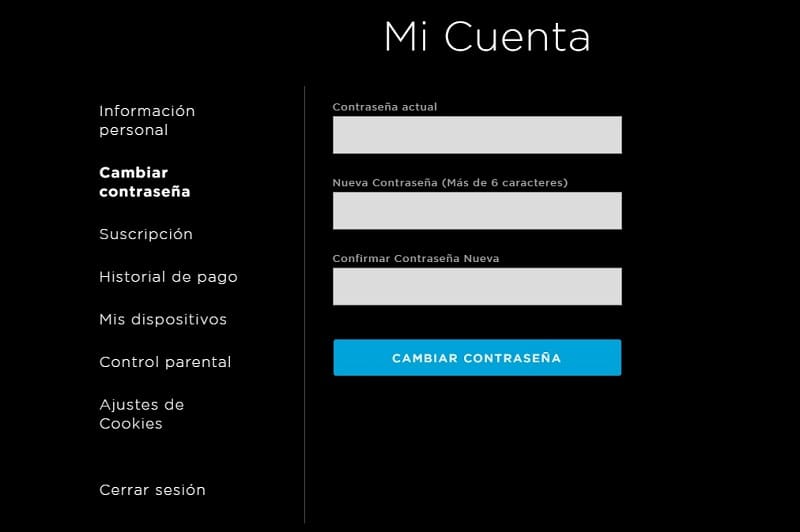 Mi Cuenta

Información personal

Cambiar contraseña

Suscripción

Historial de pago

Mis dispositivos

Control parental

Ajustes de Cookies

Cerrar sesión

Contraseña actual

Nueva Contraseña (Más de 6 caracteres)

Confirmar Contraseña Nueva

CAMBIAR CONTRASEÑA